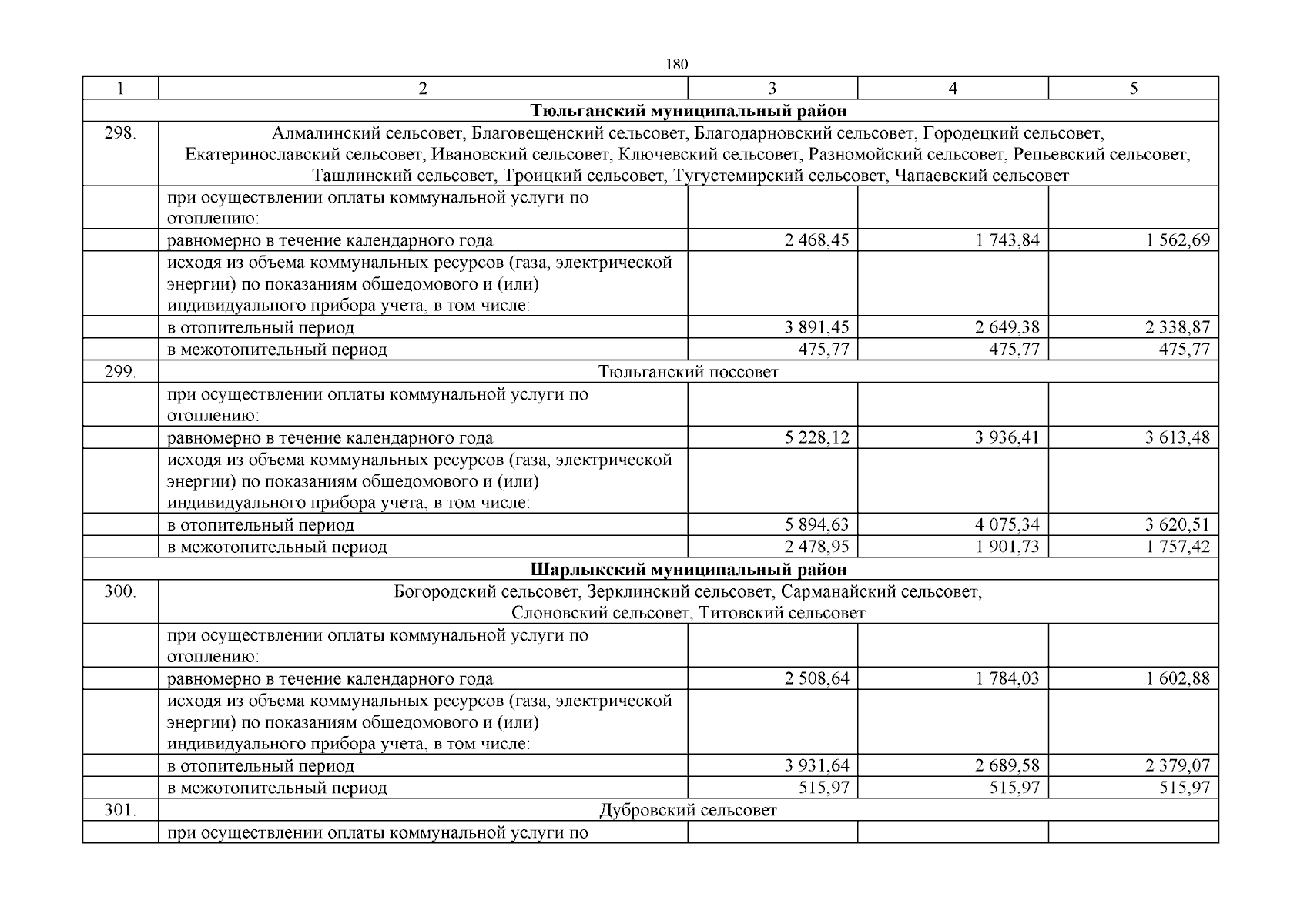 180

| 1 | 2 | 3 | 4 | 5 |
|---|---|---|---|---|
| **Тюльганский муниципальный район** | | | | |
| 298. | Алмалинский сельсовет, Благовещенский сельсовет, Благодарновский сельсовет, Городецкий сельсовет, Екатеринославский сельсовет, Ивановский сельсовет, Ключевский сельсовет, Разномойский сельсовет, Репьевский сельсовет, Ташлинский сельсовет, Троицкий сельсовет, Тугустемирский сельсовет, Чапаевский сельсовет | | | |
| | при осуществлении оплаты коммунальной услуги по отоплению: | | | |
| | равномерно в течение календарного года | 2 468,45 | 1 743,84 | 1 562,69 |
| | исходя из объема коммунальных ресурсов (газа, электрической энергии) по показаниям общедомового и (или) индивидуального прибора учета, в том числе: | | | |
| | в отопительный период | 3 891,45 | 2 649,38 | 2 338,87 |
| | в межотопительный период | 475,77 | 475,77 | 475,77 |
| 299. | Тюльганский поссовет | | | |
| | при осуществлении оплаты коммунальной услуги по отоплению: | | | |
| | равномерно в течение календарного года | 5 228,12 | 3 936,41 | 3 613,48 |
| | исходя из объема коммунальных ресурсов (газа, электрической энергии) по показаниям общедомового и (или) индивидуального прибора учета, в том числе: | | | |
| | в отопительный период | 5 894,63 | 4 075,34 | 3 620,51 |
| | в межотопительный период | 2 478,95 | 1 901,73 | 1 757,42 |
| **Шарлыкский муниципальный район** | | | | |
| 300. | Богородский сельсовет, Зерклинский сельсовет, Сарманайский сельсовет, Слоновский сельсовет, Титовский сельсовет | | | |
| | при осуществлении оплаты коммунальной услуги по отоплению: | | | |
| | равномерно в течение календарного года | 2 508,64 | 1 784,03 | 1 602,88 |
| | исходя из объема коммунальных ресурсов (газа, электрической энергии) по показаниям общедомового и (или) индивидуального прибора учета, в том числе: | | | |
| | в отопительный период | 3 931,64 | 2 689,58 | 2 379,07 |
| | в межотопительный период | 515,97 | 515,97 | 515,97 |
| 301. | Дубровский сельсовет | | | |
| | при осуществлении оплаты коммунальной услуги по | | | |